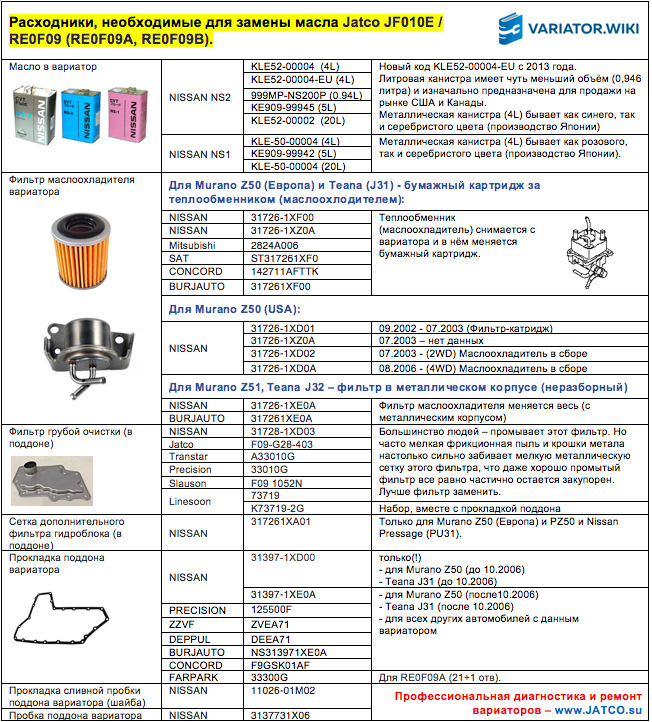 Расходники, необходимые для замены масла Jatco JF010E / RE0F09 (RE0F09A, RE0F09B).

VARIATOR.WIKI

| | | | |
|---|---|---|---|
| Масло в вариатор | NISSAN NS2 | KLE52-00004 (4L) | Новый код KLE52-00004-EU с 2013 года. Литровая канистра имеет чуть меньший объём (0,946 литра) и изначально предназначена для продажи на рынке США и Канады. Металлическая канистра (4L) бывает как синего, так и серебристого цвета (производство Японии) |
| | | KLE52-00004-EU (4L) | |
| | | 999MP-NS200P (0.94L) | |
| | | KE909-99945 (5L) | |
| | | KLE52-00002 (20L) | |
| | NISSAN NS1 | KLE-50-00004 (4L) | Металлическая канистра (4L) бывает как розового, так и серебристого цвета (производство Японии). |
| | | KE909-99942 (5L) | |
| | | KLE-50-00004 (20L) | |
| Фильтр маслоохладителя вариатора | Для Murano Z50 (Европа) и Teana (J31) - бумажный картридж за теплообменником (маслоохлодителем): | | |
| | NISSAN | 31726-1XF00 | Теплообменник (маслоохладитель) снимается с вариатора и в нём меняется бумажный картридж. |
| | NISSAN | 31726-1XZ0A | |
| | Mitsubishi | 2824A006 | |
| | SAT | ST317261XF0 | |
| | CONCORD | 142711AFTTK | |
| | BURJAUTO | 317261XF00 | |
| | Для Murano Z50 (USA): | | |
| | NISSAN | 31726-1XD01 | 09.2002 - 07.2003 (Фильтр-катридж) |
| | | 31726-1XZ0A | 07.2003 – нет данных |
| | | 31726-1XD02 | 07.2003 - (2WD) Маслоохладитель в сборе |
| | | 31726-1XD0A | 08.2006 - (4WD) Маслоохладитель в сборе |
| | Для Murano Z51, Teana J32 – фильтр в металлическом корпусе (неразборный) | | |
| | NISSAN | 31726-1XE0A | Фильтр маслоохладителя меняется весь (с металлическим корпусом) |
| | BURJAUTO | 317261XE0A | |
| Фильтр грубой очистки (в поддоне) | NISSAN | 31728-1XD03 | Большинство людей – промывает этот фильтр. Но часто мелкая фрикционная пыль и крошки метала настолько сильно забивает мелкую металлическую сетку этого фильтра, что даже хорошо промытый фильтр все равно частично остается закупорен. Лучше фильтр заменить. |
| | Jatco | F09-G28-403 | |
| | Transtar | A33010G | |
| | Precision | 33010G | |
| | Slauson | F09 1052N | |
| | Linesoon | 73719 | |
| | | K73719-2G | Набор, вместе с прокладкой поддона |
| Сетка дополнительного фильтра гидроблока (в поддоне) | NISSAN | 317261XA01 | Только для Murano Z50 (Европа) и PZ50 и Nissan Pressage (PU31). |
| Прокладка поддона вариатора | NISSAN | 31397-1XD00 | только(!) - для Murano Z50 (до 10.2006) - Teana J31 (до 10.2006) |
| | | 31397-1XE0A | - для Murano Z50 (после10.2006) - Teana J31 (после 10.2006) - для всех других автомобилей с данным вариатором |
| | PRECISION | 125500F | |
| | ZZVF | ZVEA71 | |
| | DEPPUL | DEEA71 | |
| | BURJAUTO | NS313971XE0A | |
| | CONCORD | F9GSK01AF | |
| | FARPARK | 33300G | Для RE0F09A (21+1 отв). |
| Прокладка сливной пробки поддона вариатора (шайба) | NISSAN | 11026-01M02 | Профессиональная диагностика и ремонт вариаторов – www.JATCO.su |
| Пробка поддона вариатора | NISSAN | 3137731X06 | |